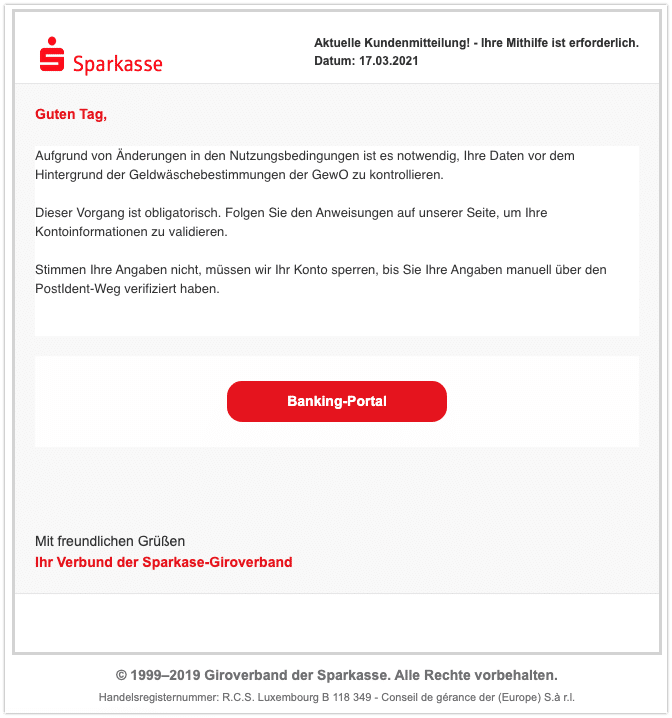 Sparkasse

Aktuelle Kundenmitteilung! - Ihre Mithilfe ist erforderlich.
Datum: 17.03.2021

Guten Tag,

Aufgrund von Änderungen in den Nutzungsbedingungen ist es notwendig, Ihre Daten vor dem Hintergrund der Geldwäschebestimmungen der GewO zu kontrollieren.

Dieser Vorgang ist obligatorisch. Folgen Sie den Anweisungen auf unserer Seite, um Ihre Kontoinformationen zu validieren.

Stimmen Ihre Angaben nicht, müssen wir Ihr Konto sperren, bis Sie Ihre Angaben manuell über den PostIdent-Weg verifiziert haben.

Banking-Portal

Mit freundlichen Grüßen
Ihr Verbund der Sparkase-Giroverband

© 1999–2019 Giroverband der Sparkasse. Alle Rechte vorbehalten.
Handelsregisternummer: R.C.S. Luxembourg B 118 349 - Conseil de gérance der (Europe) S.à r.l.